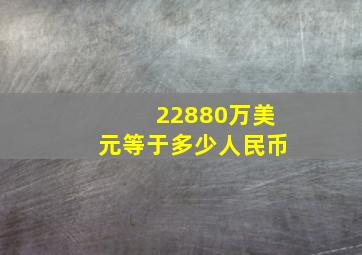 22880万美元等于多少人民币